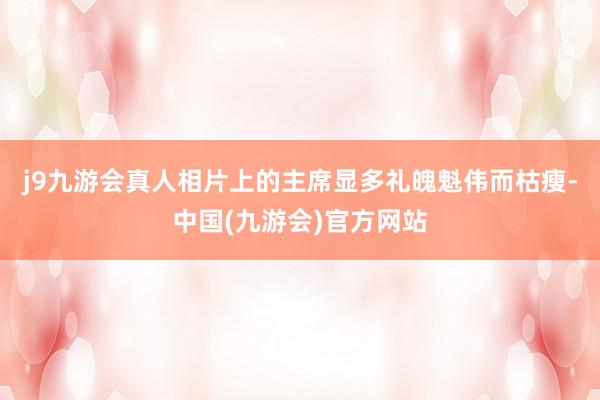 j9九游会真人相片上的主席显多礼魄魁伟而枯瘦-中国(九游会)官方网站